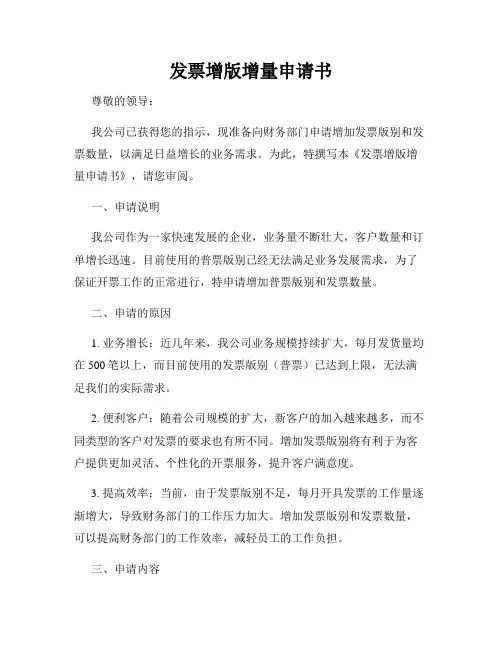 发票增版增量申请书

尊敬的领导：

我公司已获得您的指示，现准备向财务部门申请增加发票版别和发票数量，以满足日益增长的业务需求。为此，特撰写本《发票增版增量申请书》，请您审阅。

一、申请说明

我公司作为一家快速发展的企业，业务量不断壮大，客户数量和订单增长迅速。目前使用的普票版别已经无法满足业务发展需求，为了保证开票工作的正常进行，特申请增加普票版别和发票数量。

二、申请的原因

1. 业务增长：近几年来，我公司业务规模持续扩大，每月发货量均在 500 笔以上，而目前使用的发票版别（普票）已达到上限，无法满足我们的实际需求。

2. 便利客户：随着公司规模的扩大，新客户的加入越来越多，而不同类型的客户对发票的要求也有所不同。增加发票版别将有利于为客户提供更加灵活、个性化的开票服务，提升客户满意度。

3. 提高效率：当前，由于发票版别不足，每月开具发票的工作量逐渐增大，导致财务部门的工作压力加大。增加发票版别和发票数量，可以提高财务部门的工作效率，减轻员工的工作负担。

三、申请内容